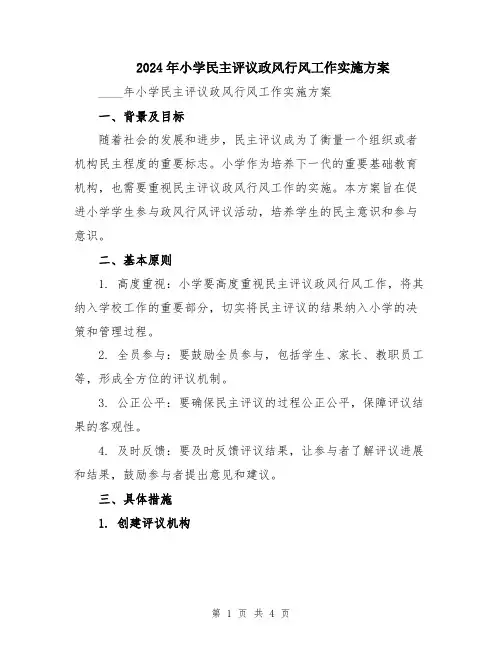 2024年小学民主评议政风行风工作实施方案

____年小学民主评议政风行风工作实施方案

一、背景及目标

随着社会的发展和进步，民主评议成为了衡量一个组织或者机构民主程度的重要标志。小学作为培养下一代的重要基础教育机构，也需要重视民主评议政风行风工作的实施。本方案旨在促进小学学生参与政风行风评议活动，培养学生的民主意识和参与意识。

二、基本原则

1. 高度重视：小学要高度重视民主评议政风行风工作，将其纳入学校工作的重要部分，切实将民主评议的结果纳入小学的决策和管理过程。

2. 全员参与：要鼓励全员参与，包括学生、家长、教职员工等，形成全方位的评议机制。

3. 公正公平：要确保民主评议的过程公正公平，保障评议结果的客观性。

4. 及时反馈：要及时反馈评议结果，让参与者了解评议进展和结果，鼓励参与者提出意见和建议。

三、具体措施

1. 创建评议机构

第 1 页 共 4 页